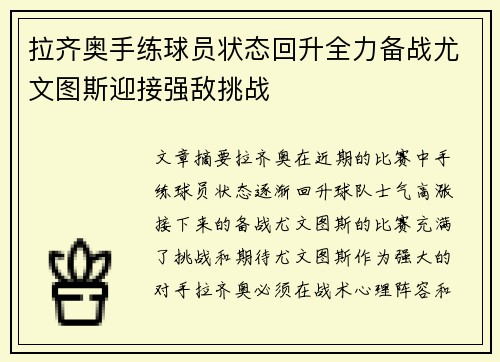 拉齐奥手练球员状态回升全力备战尤文图斯迎接强敌挑战

文章摘要拉齐奥在近期的比赛中手练球员状态逐渐回升球队士气高涨接下来的备战尤文图斯的比赛充满了挑战和期待尤文图斯作为强大的对手拉齐奥必须在战术心理阵容和